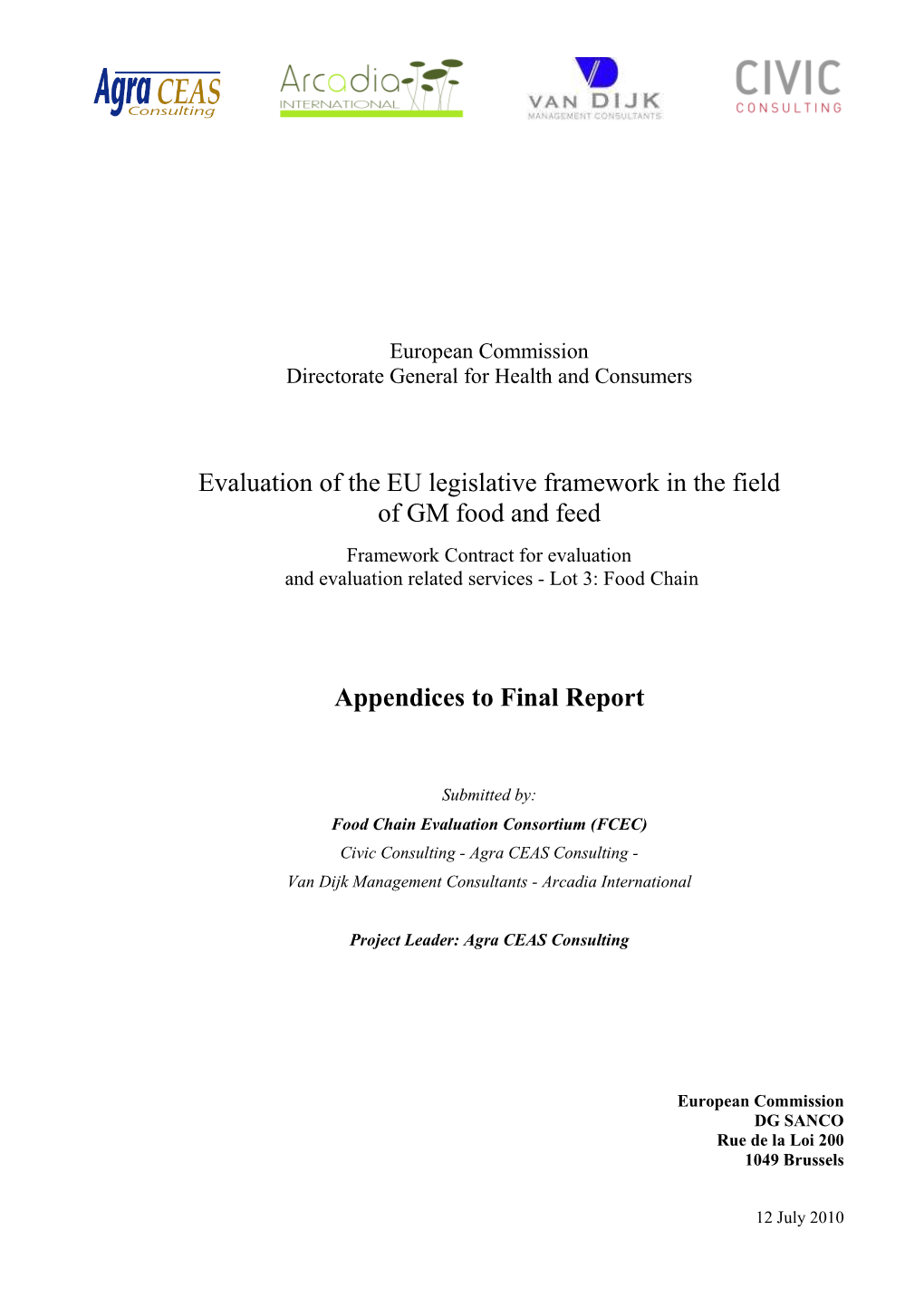 Agra CEAS Consulting

Arcadia INTERNATIONAL

VAN DIJK MANAGEMENT CONSULTANTS

CIVIC CONSULTING

European Commission
Directorate General for Health and Consumers

Evaluation of the EU legislative framework in the field of GM food and feed

Framework Contract for evaluation and evaluation related services - Lot 3: Food Chain

Appendices to Final Report

Submitted by:

Food Chain Evaluation Consortium (FCEC)

Civic Consulting - Agra CEAS Consulting -
Van Dijk Management Consultants - Arcadia International

Project Leader: Agra CEAS Consulting

European Commission
DG SANCO
Rue de la Loi 200
1049 Brussels

12 July 2010